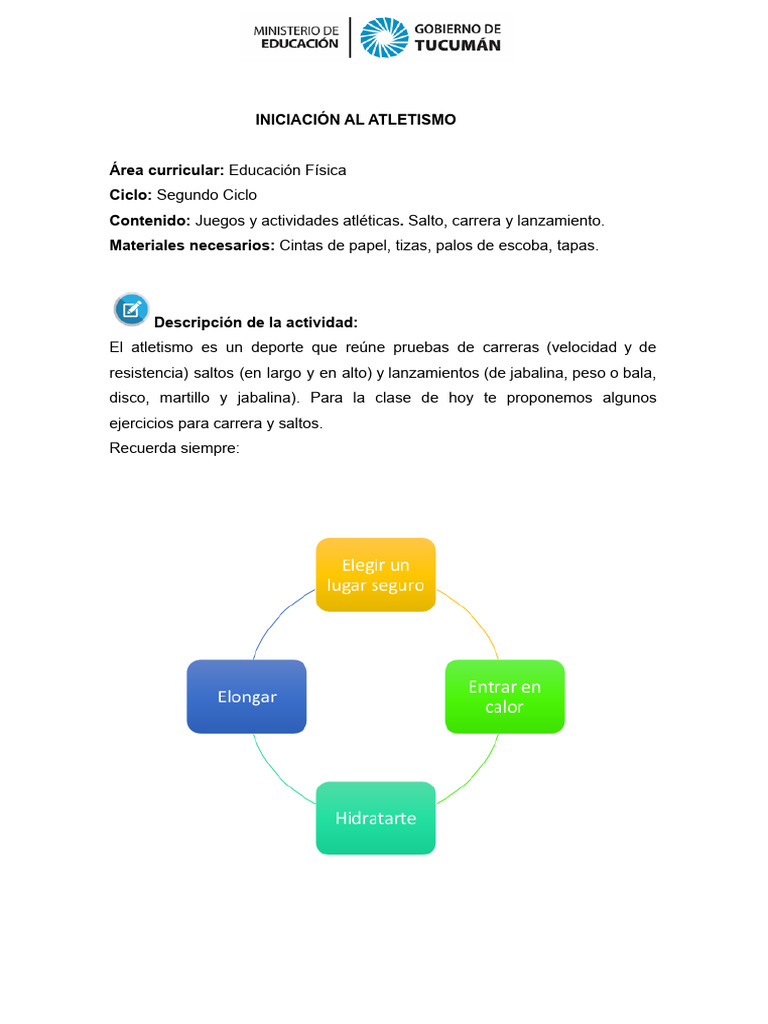 MINISTERIO DE EDUCACIÓN
GOBIERNO DE TUCUMÁN

INICIACIÓN AL ATLETISMO

Área curricular: Educación Física
Ciclo: Segundo Ciclo
Contenido: Juegos y actividades atléticas. Salto, carrera y lanzamiento.
Materiales necesarios: Cintas de papel, tizas, palos de escoba, tapas.

Descripción de la actividad:
El atletismo es un deporte que reúne pruebas de carreras (velocidad y de resistencia) saltos (en largo y en alto) y lanzamientos (de jabalina, peso o bala, disco, martillo y jabalina). Para la clase de hoy te proponemos algunos ejercicios para carrera y saltos.
Recuerda siempre:

Elegir un lugar seguro

Entrar en calor

Hidratarte

Elongar